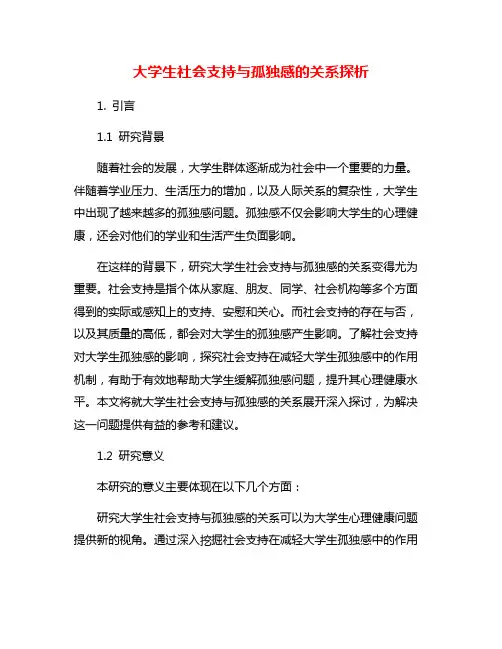 大学生社会支持与孤独感的关系探析

1. 引言

1.1 研究背景

随着社会的发展，大学生群体逐渐成为社会中一个重要的力量。伴随着学业压力、生活压力的增加，以及人际关系的复杂性，大学生中出现了越来越多的孤独感问题。孤独感不仅会影响大学生的心理健康，还会对他们的学业和生活产生负面影响。

在这样的背景下，研究大学生社会支持与孤独感的关系变得尤为重要。社会支持是指个体从家庭、朋友、同学、社会机构等多个方面得到的实际或感知上的支持、安慰和关心。而社会支持的存在与否，以及其质量的高低，都会对大学生的孤独感产生影响。了解社会支持对大学生孤独感的影响，探究社会支持在减轻大学生孤独感中的作用机制，有助于有效地帮助大学生缓解孤独感问题，提升其心理健康水平。本文将就大学生社会支持与孤独感的关系展开深入探讨，为解决这一问题提供有益的参考和建议。

1.2 研究意义

本研究的意义主要体现在以下几个方面：

研究大学生社会支持与孤独感的关系可以为大学生心理健康问题提供新的视角。通过深入挖掘社会支持在减轻大学生孤独感中的作用